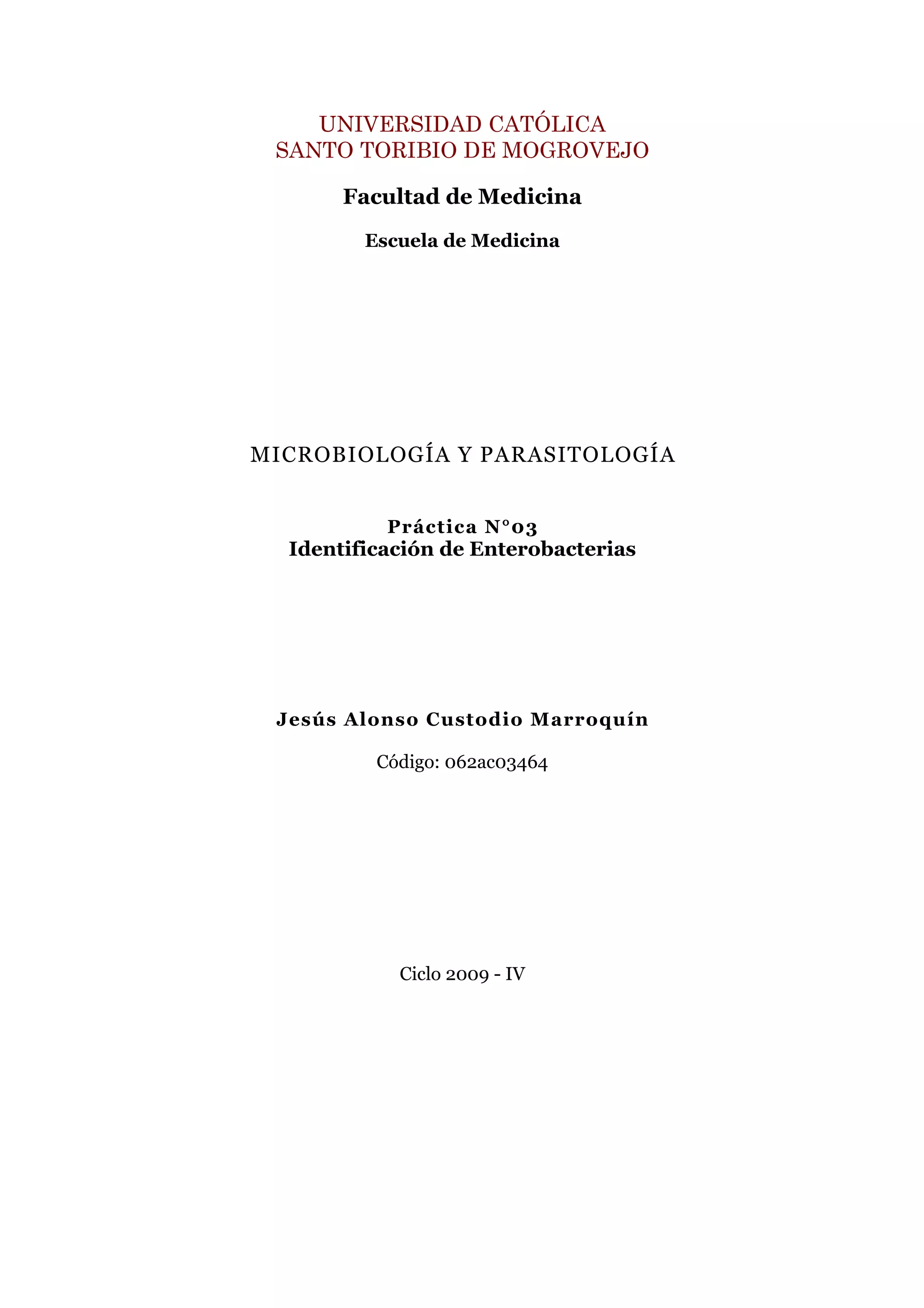 UNIVERSIDAD CATÓLICA
SANTO TORIBIO DE MOGROVEJO

Facultad de Medicina

Escuela de Medicina

MICROBIOLOGÍA Y PARASITOLOGÍA

Práctica N°03
Identificación de Enterobacterias

Jesús Alonso Custodio Marroquín

Código: 062ac03464

Ciclo 2009 - IV